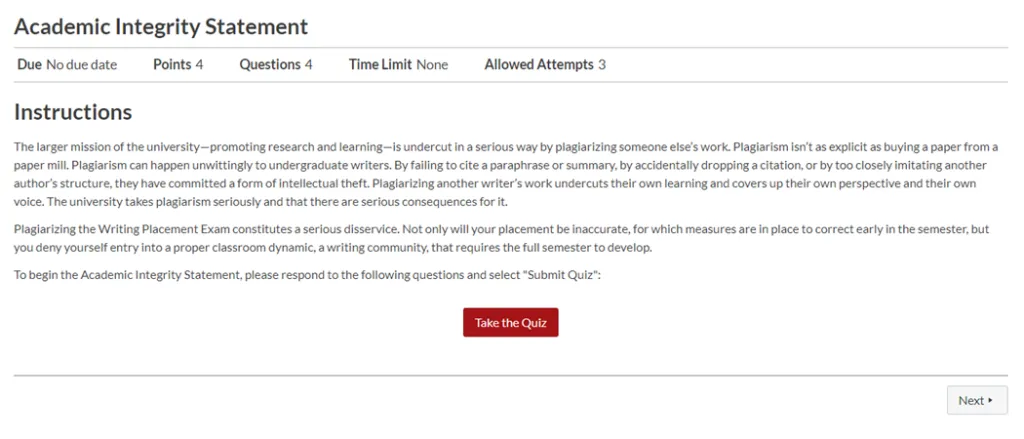 Academic Integrity Statement

Due No due date Points 4 Questions 4 Time Limit None Allowed Attempts 3

Instructions

The larger mission of the university—promoting research and learning—is undercut in a serious way by plagiarizing someone else's work. Plagiarism isn't as explicit as buying a paper from a paper mill. Plagiarism can happen unwittingly to undergraduate writers. By failing to cite a paraphrase or summary, by accidentally dropping a citation, or by too closely imitating another author's structure, they have committed a form of intellectual theft. Plagiarizing another writer's work undercuts their own learning and covers up their own perspective and their own voice. The university takes plagiarism seriously and that there are serious consequences for it.

Plagiarizing the Writing Placement Exam constitutes a serious disservice. Not only will your placement be inaccurate, for which measures are in place to correct early in the semester, but you deny yourself entry into a proper classroom dynamic, a writing community, that requires the full semester to develop.

To begin the Academic Integrity Statement, please respond to the following questions and select "Submit Quiz":

Take the Quiz

Next ▸